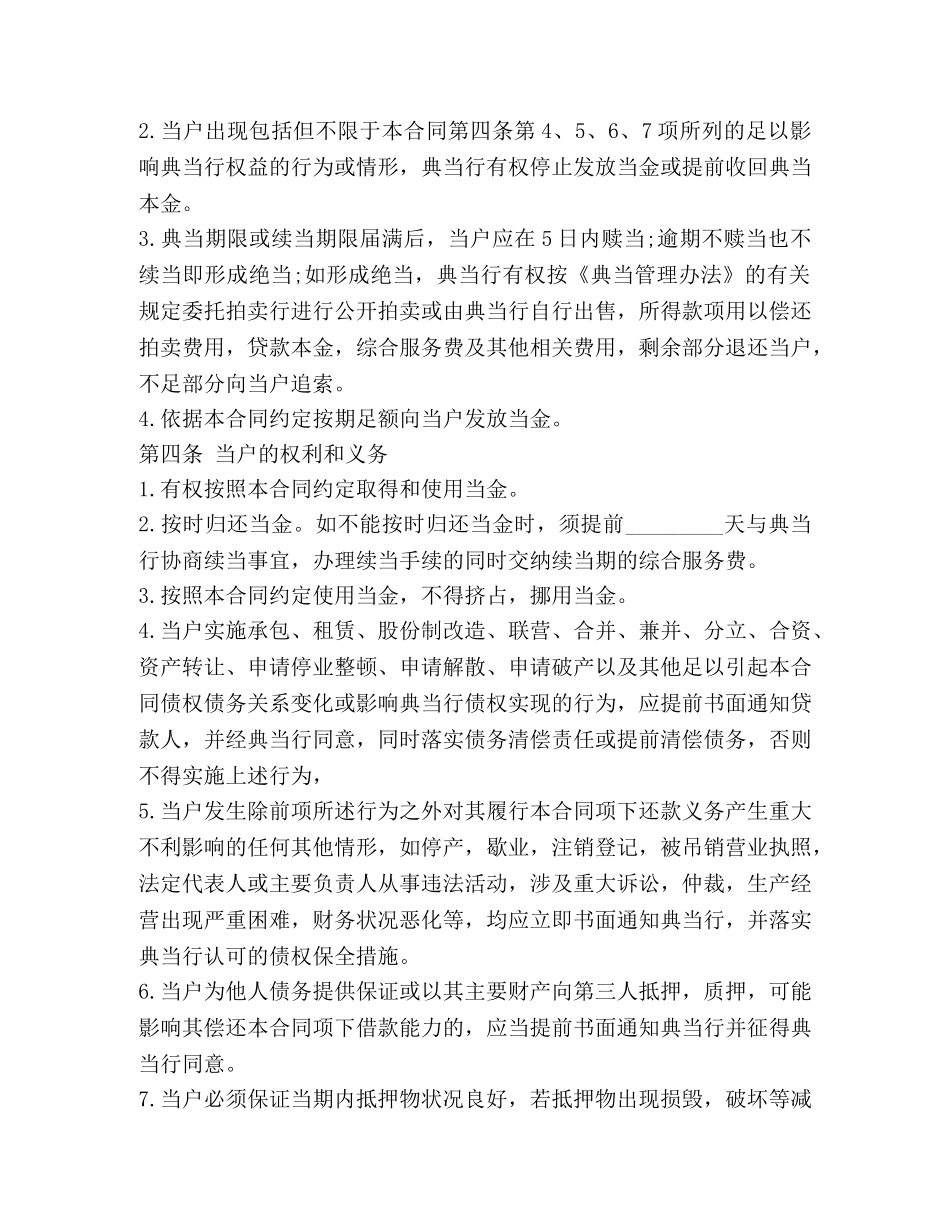 2.当户出现包括但不限于本合同第四条第 4、5、6、7 项所列的足以影响典当行权益的行为或情形，典当行有权停止发放当金或提前收回典当本金。

3.典当期限或续当期限届满后，当户应在 5 日内赎当;逾期不赎当也不续当即形成绝当;如形成绝当，典当行有权按《典当管理办法》的有关规定委托拍卖行进行公开拍卖或由典当行自行出售，所得款项用以偿还拍卖费用，贷款本金，综合服务费及其他相关费用，剩余部分退还当户，不足部分向当户追索。

4.依据本合同约定按期足额向当户发放当金。

第四条 当户的权利和义务

1.有权按照本合同约定取得和使用当金。

2.按时归还当金。如不能按时归还当金时，须提前_________天与典当行协商续当事宜，办理续当手续的同时交纳续当期的综合服务费。

3.按照本合同约定使用当金，不得挤占，挪用当金。

4.当户实施承包、租赁、股份制改造、联营、合并、兼并、分立、合资、资产转让、申请停业整顿、申请解散、申请破产以及其他足以引起本合同债权债务关系变化或影响典当行债权实现的行为，应提前书面通知贷款人，并经典当行同意，同时落实债务清偿责任或提前清偿债务，否则不得实施上述行为，

5.当户发生除前项所述行为之外对其履行本合同项下还款义务产生重大不利影响的任何其他情形，如停产，歇业，注销登记，被吊销营业执照，法定代表人或主要负责人从事违法活动，涉及重大诉讼，仲裁，生产经营出现严重困难，财务状况恶化等，均应立即书面通知典当行，并落实典当行认可的债权保全措施。

6.当户为他人债务提供保证或以其主要财产向第三人抵押，质押，可能影响其偿还本合同项下借款能力的，应当提前书面通知典当行并征得典当行同意。

7.当户必须保证当期内抵押物状况良好，若抵押物出现损毁，破坏等减